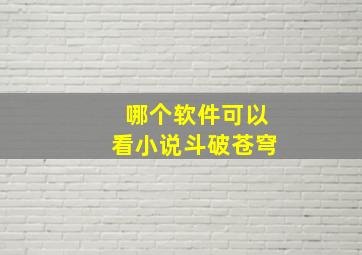 哪个软件可以
看小说斗破苍穹